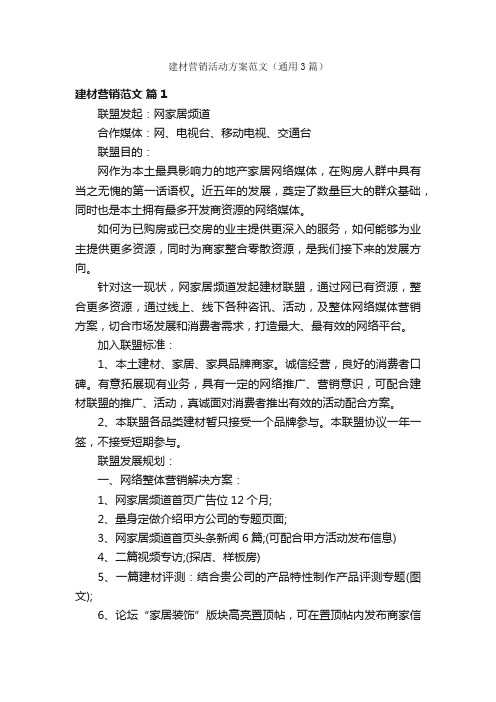 建材营销活动方案范文（通用3篇）

建材营销范文 篇1

联盟发起：网家居频道

合作媒体：网、电视台、移动电视、交通台

联盟目的：

网作为本土最具影响力的地产家居网络媒体，在购房人群中具有当之无愧的第一话语权。近五年的发展，奠定了数量巨大的群众基础，同时也是本土拥有最多开发商资源的网络媒体。

如何为已购房或已交房的业主提供更深入的服务，如何能够为业主提供更多资源，同时为商家整合零散资源，是我们接下来的发展方向。

针对这一现状，网家居频道发起建材联盟，通过网已有资源，整合更多资源，通过线上、线下各种咨讯、活动，及整体网络媒体营销方案，切合市场发展和消费者需求，打造最大、最有效的网络平台。

加入联盟标准：

1、本土建材、家居、家具品牌商家。诚信经营，良好的消费者口碑。有意拓展现有业务，具有一定的网络推广、营销意识，可配合建材联盟的推广、活动，真诚面对消费者推出有效的活动配合方案。

2、本联盟各品类建材暂只接受一个品牌参与。本联盟协议一年一签，不接受短期参与。

联盟发展规划：

一、网络整体营销解决方案：

1、网家居频道首页广告位12个月;

2、量身定做介绍甲方公司的专题页面;

3、网家居频道首页头条新闻6篇;(可配合甲方活动发布信息)

4、二篇视频专访;(探店、样板房)

5、一篇建材评测：结合贵公司的产品特性制作产品评测专题(图文);

6、论坛“家居装饰”版块高亮置顶帖，可在置顶帖内发布商家信